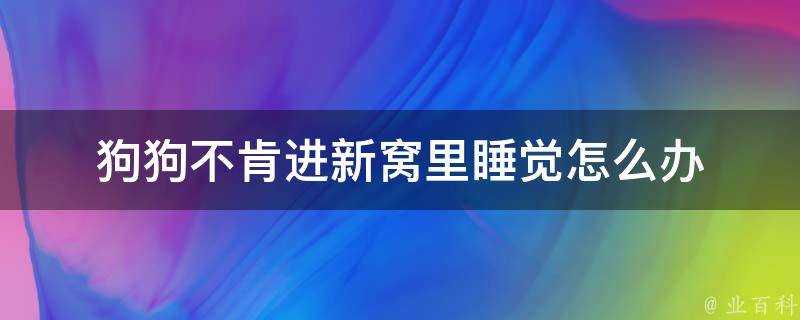 狗狗不肯进新窝里睡觉怎么办

@ 业百科